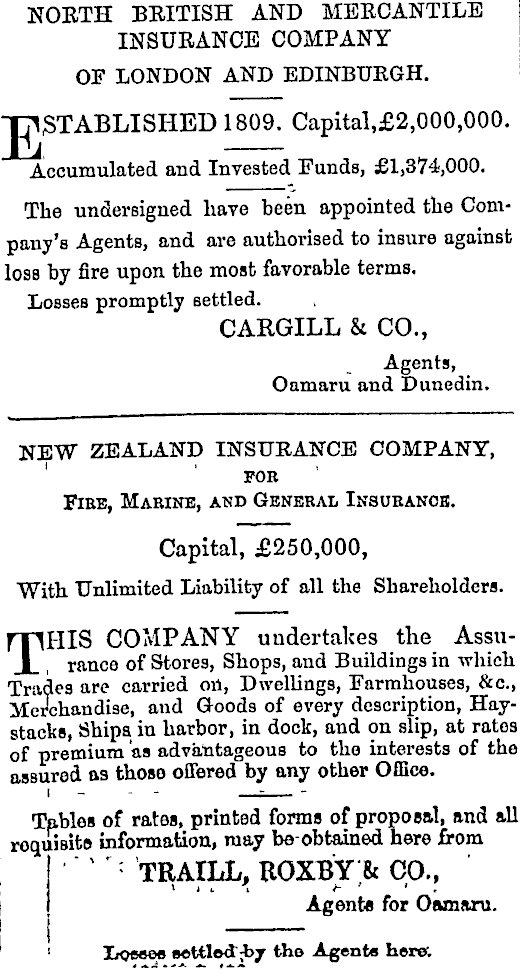 NORTH BRITISH AND MERCANTILE INSURANCE COMPANY
OF LONDON AND EDINBURGH.

ESTABLISHED 1809. Capital, £2,000,000.
Accumulated and Invested Funds, £1,374,000.

The undersigned have been appointed the Company's Agents, and are authorised to insure against loss by fire upon the most favorable terms.

Losses promptly settled.

CARGILL & CO.,
Agents,
Oamaru and Dunedin.

NEW ZEALAND INSURANCE COMPANY,
FOR
FIRE, MARINE, AND GENERAL INSURANCE.

Capital, £250,000,

With Unlimited Liability of all the Shareholders.

THIS COMPANY undertakes the Assurance of Stores, Shops, and Buildings in which Trades are carried on, Dwellings, Farmhouses, &c., Merchandise, and Goods of every description, Haystacks, Ships in harbor, in dock, and on slip, at rates of premium as advantageous to the interests of the assured as those offered by any other Office.

Tables of rates, printed forms of proposal, and all requisite information, may be obtained here from

TRAILL, ROXBY & CO.,
Agents for Oamaru.

Losses settled by the Agents here.